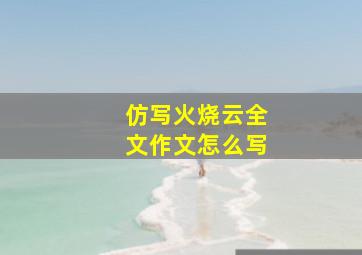 仿写火烧云全文作文怎么写